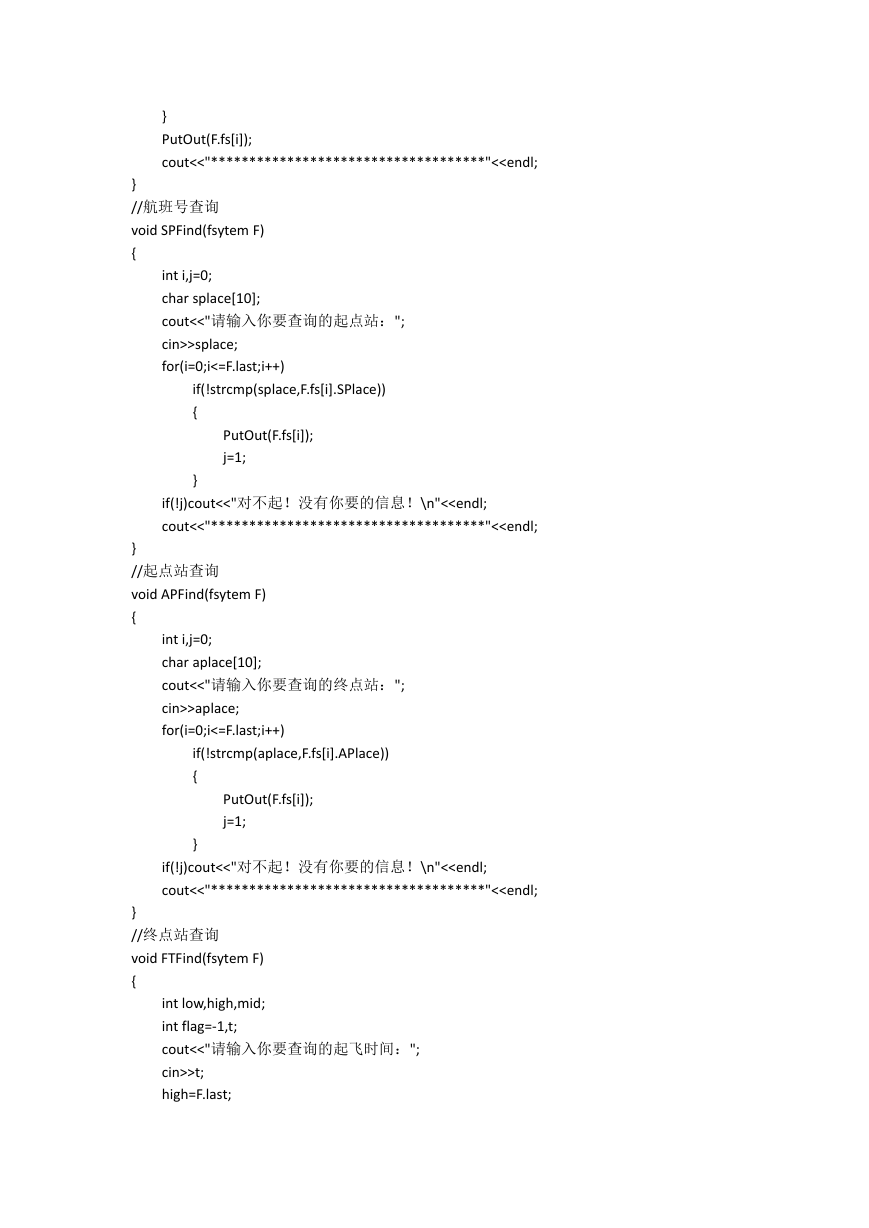 }
PutOut(F.fs[i]);
cout<<"************************************"<<endl;
}
//航班号查询
void SPFind(fsytem F)
{
int i,j=0;
char splace[10];
cout<<"请输入你要查询的起点站：";
cin>>splace;
for(i=0;i<=F.last;i++)
if(!strcmp(splace,F.fs[i].SPlace))
{
PutOut(F.fs[i]);
j=1;
}
if(!j)cout<<"对不起！没有你要的信息！\n"<<endl;
cout<<"************************************"<<endl;
}
//起点站查询
void APFind(fsytem F)
{
int i,j=0;
char aplace[10];
cout<<"请输入你要查询的终点站：";
cin>>aplace;
for(i=0;i<=F.last;i++)
if(!strcmp(aplace,F.fs[i].APlace))
{
PutOut(F.fs[i]);
j=1;
}
if(!j)cout<<"对不起！没有你要的信息！\n"<<endl;
cout<<"************************************"<<endl;
}
//终点站查询
void FTFind(fsytem F)
{
int low,high,mid;
int flag=-1,t;
cout<<"请输入你要查询的起飞时间：";
cin>>t;
high=F.last;